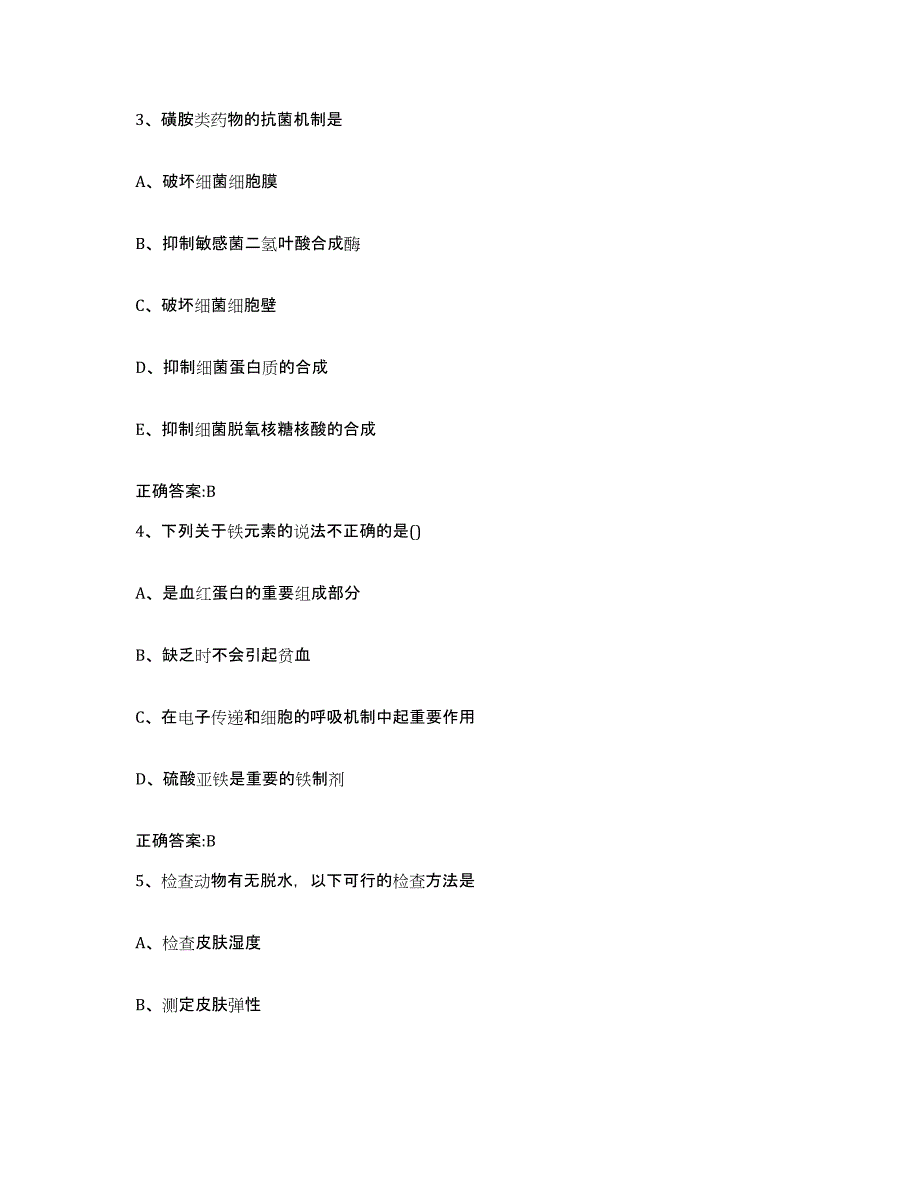 3、磺胺类药物的抗菌机制是

A、破坏细菌细胞膜

B、抑制敏感菌二氢叶酸合成酶

C、破坏细菌细胞壁

D、抑制细菌蛋白质的合成

E、抑制细菌脱氧核糖核酸的合成

正确答案:B

4、下列关于铁元素的说法不正确的是()

A、是血红蛋白的重要组成部分

B、缺乏时不会引起贫血

C、在电子传递和细胞的呼吸机制中起重要作用

D、硫酸亚铁是重要的铁制剂

正确答案:B

5、检查动物有无脱水，以下可行的检查方法是

A、检查皮肤湿度

B、测定皮肤弹性